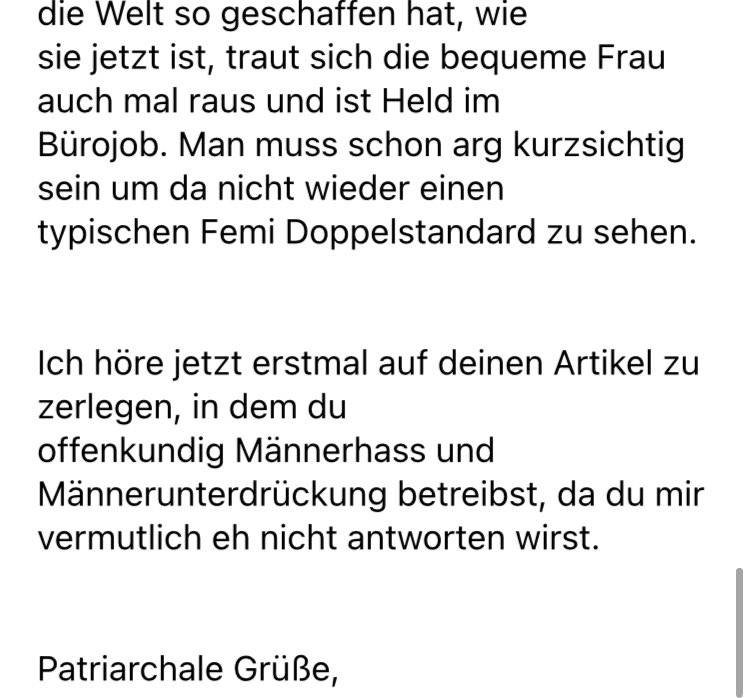 die Welt so geschaffen hat, wie sie jetzt ist, traut sich die bequeme Frau auch mal raus und ist Held im Bürojob. Man muss schon arg kurzsichtig sein um da nicht wieder einen typischen Femi Doppelstandard zu sehen.

Ich höre jetzt erstmal auf deinen Artikel zu zerlegen, in dem du offenkundig Männerhass und Männerunterdrückung betreibst, da du mir vermutlich eh nicht antworten wirst.

Patriarchale Grüße,